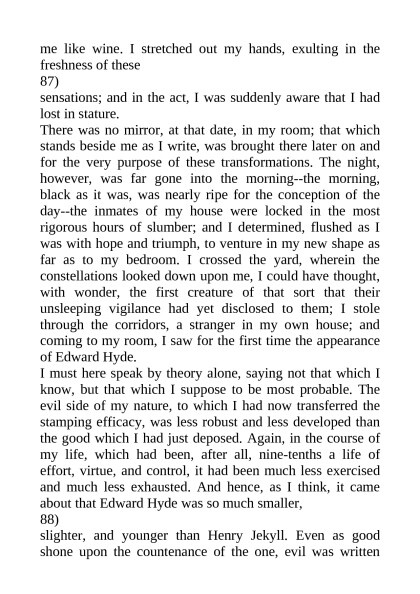 me like wine. I stretched out my hands, exulting in the freshness of these
87)
sensations; and in the act, I was suddenly aware that I had lost in stature.
There was no mirror, at that date, in my room; that which stands beside me as I write, was brought there later on and for the very purpose of these transformations. The night, however, was far gone into the morning--the morning, black as it was, was nearly ripe for the conception of the day--the inmates of my house were locked in the most rigorous hours of slumber; and I determined, flushed as I was with hope and triumph, to venture in my new shape as far as to my bedroom. I crossed the yard, wherein the constellations looked down upon me, I could have thought, with wonder, the first creature of that sort that their unsleeping vigilance had yet disclosed to them; I stole through the corridors, a stranger in my own house; and coming to my room, I saw for the first time the appearance of Edward Hyde.
I must here speak by theory alone, saying not that which I know, but that which I suppose to be most probable. The evil side of my nature, to which I had now transferred the stamping efficacy, was less robust and less developed than the good which I had just deposed. Again, in the course of my life, which had been, after all, nine-tenths a life of effort, virtue, and control, it had been much less exercised and much less exhausted. And hence, as I think, it came about that Edward Hyde was so much smaller,
88)
slighter, and younger than Henry Jekyll. Even as good shone upon the countenance of the one, evil was written